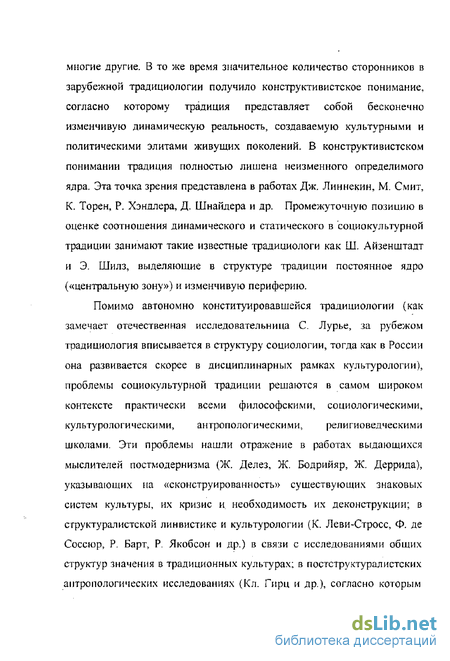 многие другие. В то же время значительное количество сторонников в зарубежной традициологии получило конструктивистское понимание, согласно которому традиция представляет собой бесконечно изменчивую динамическую реальность, создаваемую культурными и политическими элитами живущих поколений. В конструктивистском понимании традиция полностью лишена неизменного определимого ядра. Эта точка зрения представлена в работах Дж. Линнекин, М. Смит, К. Торен, Р. Хэндлера, Д. Шнайдера и др. Промежуточную позицию в оценке соотношения динамического и статического в социокультурной традиции занимают такие известные традициологи как Ш. Айзенштадт и Э. Шилз, выделяющие в структуре традиции постоянное ядро («центральную зону») и изменчивую периферию.

Помимо автономно конституировавшейся традициологии (как замечает отечественная исследовательница С. Лурье, за рубежом традициология вписывается в структуру социологии, тогда как в России она развивается скорее в дисциплинарных рамках культурологии), проблемы социокультурной традиции решаются в самом широком контексте практически всеми философскими, социологическими, культурологическими, антропологическими, религиоведческими школами. Эти проблемы нашли отражение в работах выдающихся мыслителей постмодернизма (Ж. Делез, Ж. Бодрийяр, Ж. Деррида), указывающих на «сконструированность» существующих знаковых систем культуры, их кризис и необходимость их деконструкции; в структуралистской лингвистике и культурологии (К. Леви-Стросс, Ф. де Соссюр, Р. Барт, Р. Якобсон и др.) в связи с исследованиями общих структур значения в традиционных культурах; в постструктуралистских антропологических исследованиях (Кл. Гирц и др.), согласно которым

dsLib.net
библиотека диссертаций